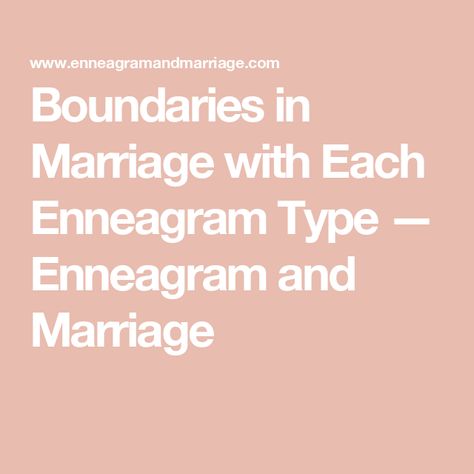 www.enneagramandmarriage.com

Boundaries in Marriage with Each Enneagram Type — Enneagram and Marriage